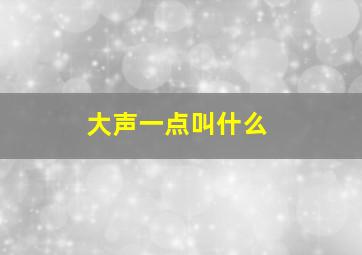 大声一点叫什么